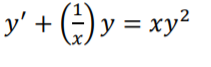 $y' + \left(\frac{1}{x}\right) y = xy^2$